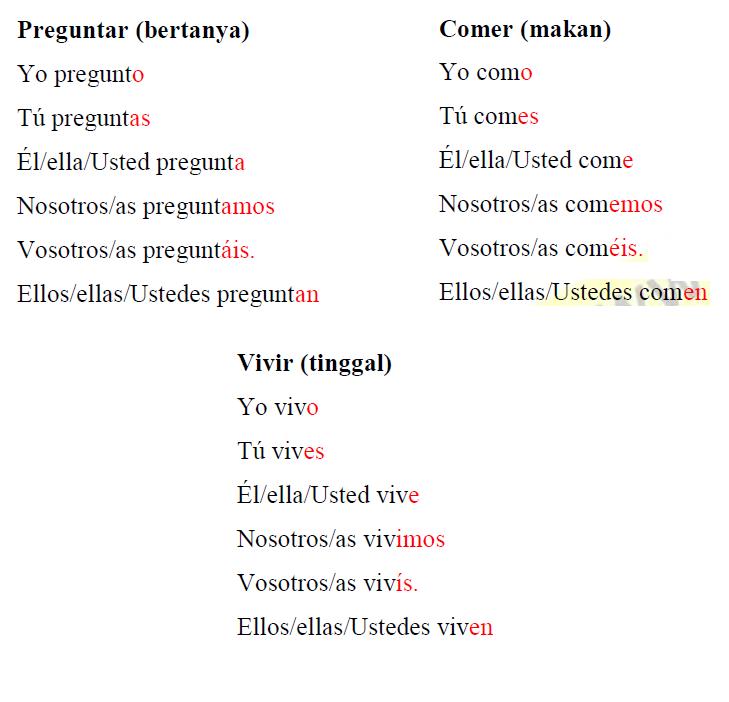 Preguntar (bertanya)

Yo pregunto

Tú preguntas

Él/ella/Usted pregunta

Nosotros/as preguntamos

Vosotros/as preguntáis.

Ellos/ellas/Ustedes preguntan

Comer (makan)

Yo como

Tú comes

Él/ella/Usted come

Nosotros/as comemos

Vosotros/as coméis.

Ellos/ellas/Ustedes comen

Vivir (tinggal)

Yo vivo

Tú vives

Él/ella/Usted vive

Nosotros/as vivimos

Vosotros/as vivís.

Ellos/ellas/Ustedes viven